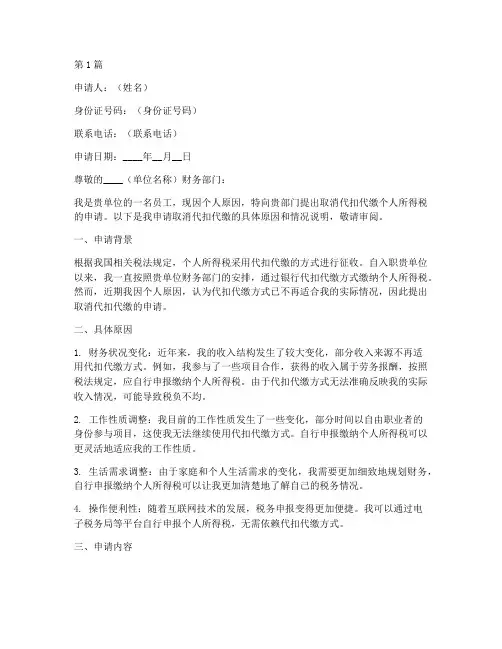 第1篇

申请人：（姓名）

身份证号码：（身份证号码）

联系电话：（联系电话）

申请日期：____年__月__日

尊敬的____（单位名称）财务部门：

我是贵单位的一名员工，现因个人原因，特向贵部门提出取消代扣代缴个人所得税的申请。以下是我申请取消代扣代缴的具体原因和情况说明，敬请审阅。

一、申请背景

根据我国相关税法规定，个人所得税采用代扣代缴的方式进行征收。自入职贵单位以来，我一直按照贵单位财务部门的安排，通过银行代扣代缴方式缴纳个人所得税。然而，近期我因个人原因，认为代扣代缴方式已不再适合我的实际情况，因此提出取消代扣代缴的申请。

二、具体原因

1. 财务状况变化：近年来，我的收入结构发生了较大变化，部分收入来源不再适用代扣代缴方式。例如，我参与了一些项目合作，获得的收入属于劳务报酬，按照税法规定，应自行申报缴纳个人所得税。由于代扣代缴方式无法准确反映我的实际收入情况，可能导致税负不均。

2. 工作性质调整：我目前的工作性质发生了一些变化，部分时间以自由职业者的身份参与项目，这使我无法继续使用代扣代缴方式。自行申报缴纳个人所得税可以更灵活地适应我的工作性质。

3. 生活需求调整：由于家庭和个人生活需求的变化，我需要更加细致地规划财务，自行申报缴纳个人所得税可以让我更加清楚地了解自己的税务情况。

4. 操作便利性：随着互联网技术的发展，税务申报变得更加便捷。我可以通过电子税务局等平台自行申报个人所得税，无需依赖代扣代缴方式。

三、申请内容